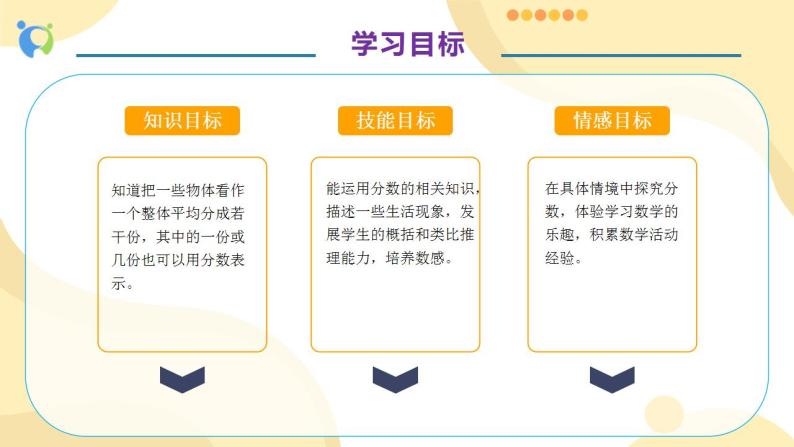 学习目标

知识目标

知道把一些物体看作一个整体平均分成若干份，其中的一份或几份也可以用分数表示。

技能目标

能运用分数的相关知识，描述一些生活现象，发展学生的概括和类比推理能力，培养数感。

情感目标

在具体情境中探究分数，体验学习数学的乐趣，积累数学活动经验。